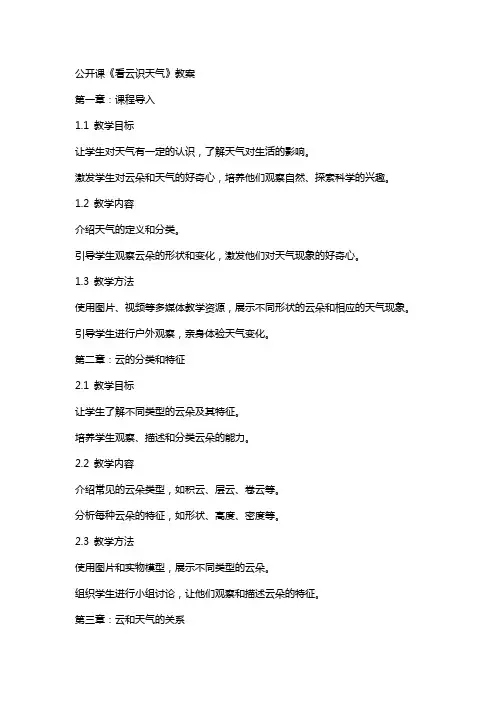 公开课《看云识天气》教案

第一章：课程导入

1.1 教学目标

让学生对天气有一定的认识，了解天气对生活的影响。

激发学生对云朵和天气的好奇心，培养他们观察自然、探索科学的兴趣。

1.2 教学内容

介绍天气的定义和分类。

引导学生观察云朵的形状和变化，激发他们对天气现象的好奇心。

1.3 教学方法

使用图片、视频等多媒体教学资源，展示不同形状的云朵和相应的天气现象。

引导学生进行户外观察，亲身体验天气变化。

第二章：云的分类和特征

2.1 教学目标

让学生了解不同类型的云朵及其特征。

培养学生观察、描述和分类云朵的能力。

2.2 教学内容

介绍常见的云朵类型，如积云、层云、卷云等。

分析每种云朵的特征，如形状、高度、密度等。

2.3 教学方法

使用图片和实物模型，展示不同类型的云朵。

组织学生进行小组讨论，让他们观察和描述云朵的特征。

第三章：云和天气的关系